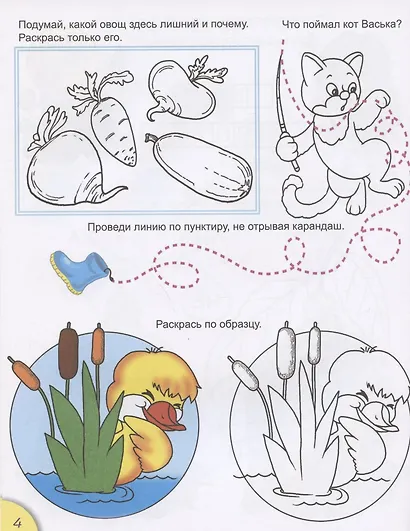 Подумай, какой овощ здесь лишний и почему. Раскрась только его.

Что поймал кот Васька?

Проведи линию по пунктиру, не отрывая карандаш.

Раскрась по образцу.

4